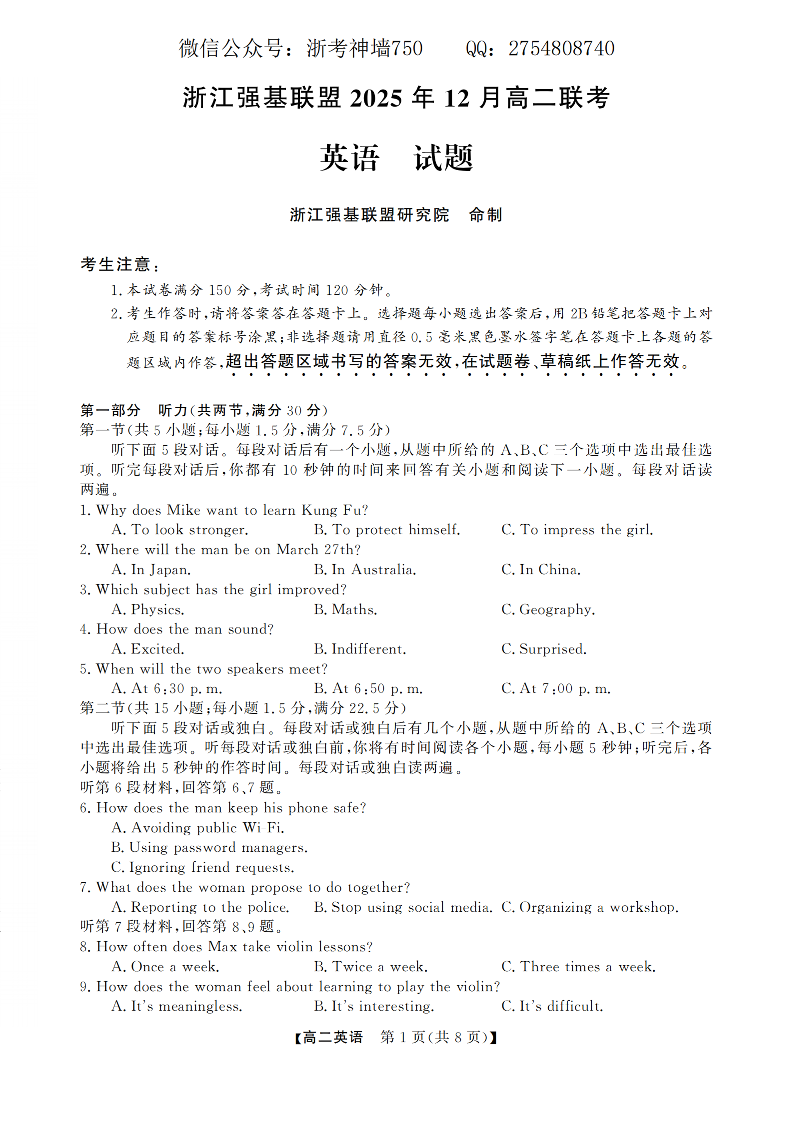 微信公众号：浙考神墙750　　QQ：2754808740

浙江强基联盟 2025 年 12 月高二联考

英语　试题

浙江强基联盟研究院　命制

考生注意：

1. 本试卷满分 150 分，考试时间 120 分钟。

2. 考生作答时，请将答案答在答题卡上。选择题每小题选出答案后，用 2B 铅笔把答题卡上对应题目的答案标号涂黑；非选择题请用直径 0.5 毫米黑色墨水签字笔在答题卡上各题的答题区域内作答，超出答题区域书写的答案无效，在试题卷、草稿纸上作答无效。

第一部分　听力(共两节，满分 30 分)
第一节(共 5 小题；每小题 1.5 分，满分 7.5 分)

听下面 5 段对话。每段对话后有一个小题，从题中所给的 A、B、C 三个选项中选出最佳选项。听完每段对话后，你都有 10 秒钟的时间来回答有关小题和阅读下一小题。每段对话读两遍。

1. Why does Mike want to learn Kung Fu?
A. To look stronger.　B. To protect himself.　C. To impress the girl.

2. Where will the man be on March 27th?
A. In Japan.　B. In Australia.　C. In China.

3. Which subject has the girl improved?
A. Physics.　B. Maths.　C. Geography.

4. How does the man sound?
A. Excited.　B. Indifferent.　C. Surprised.

5. When will the two speakers meet?
A. At 6:30 p. m.　B. At 6:50 p. m.　C. At 7:00 p. m.

第二节(共 15 小题；每小题 1.5 分，满分 22.5 分)

听下面 5 段对话或独白。每段对话或独白后有几个小题，从题中所给的 A、B、C 三个选项中选出最佳选项。听每段对话或独白前，你将有时间阅读各个小题，每小题 5 秒钟；听完后，各小题将给出 5 秒钟的作答时间。每段对话或独白读两遍。

听第 6 段材料，回答第 6、7 题。

6. How does the man keep his phone safe?
A. Avoiding public Wi Fi.
B. Using password managers.
C. Ignoring friend requests.

7. What does the woman propose to do together?
A. Reporting to the police.　B. Stop using social media.　C. Organizing a workshop.

听第 7 段材料，回答第 8、9 题。

8. How often does Max take violin lessons?
A. Once a week.　B. Twice a week.　C. Three times a week.

9. How does the woman feel about learning to play the violin?
A. It's meaningless.　B. It's interesting.　C. It's difficult.

【高二英语　第 1 页(共 8 页)】